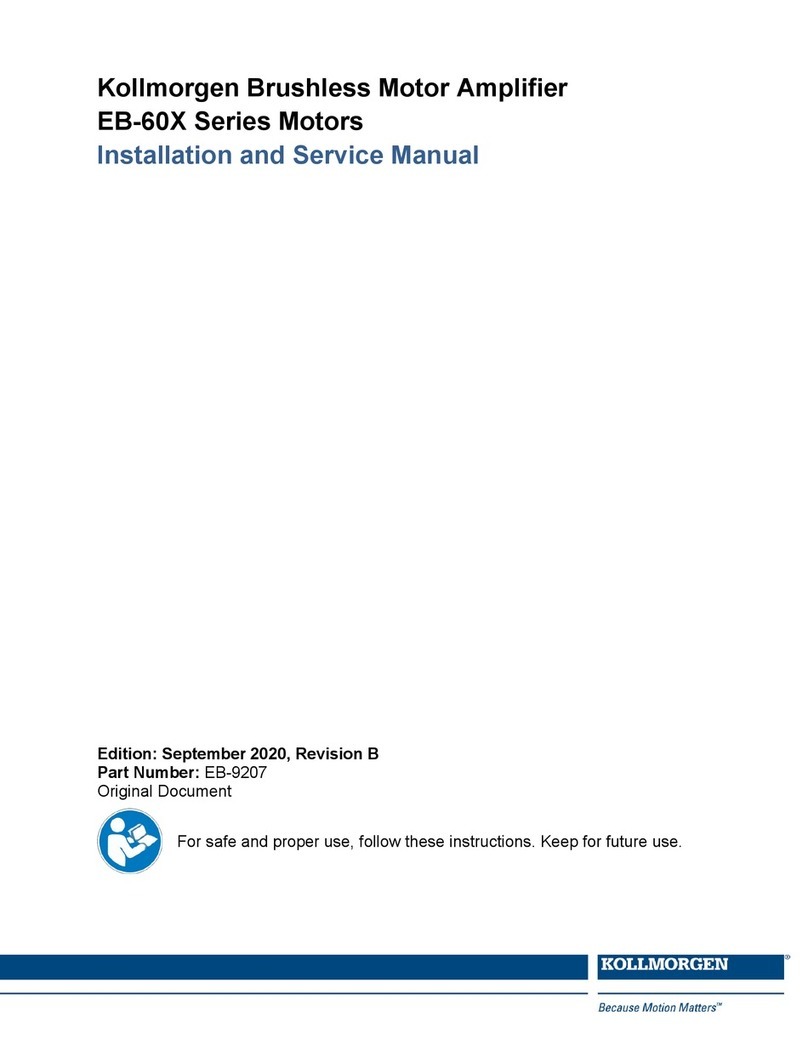 Kollmorgen Brushless Motor Amplifier
EB-60X Series Motors
Installation and Service Manual

Edition: September 2020, Revision B
Part Number: EB-9207
Original Document

For safe and proper use, follow these instructions. Keep for future use.

KOLLMORGEN®

Because Motion Matters™